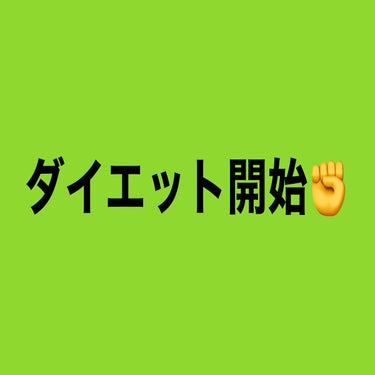 ダイエット開始✊